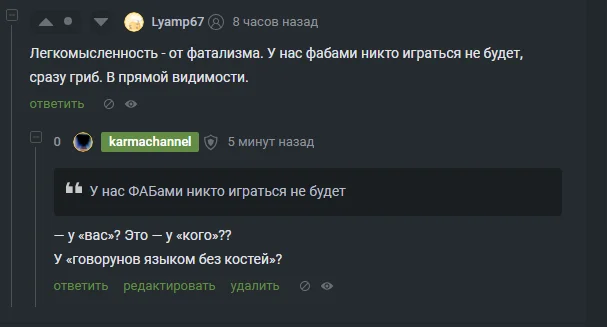 Lyamp67 8 часов назад

Легкомысленность - от фатализма. У нас фабами никто играться не будет, сразу гриб. В прямой видимости.

ответить

0 karmachannel 5 минут назад

У нас ФАБами никто играться не будет

— у «вас»? Это — у «кого»??
У «говорунов языком без костей»?

ответить редактировать удалить